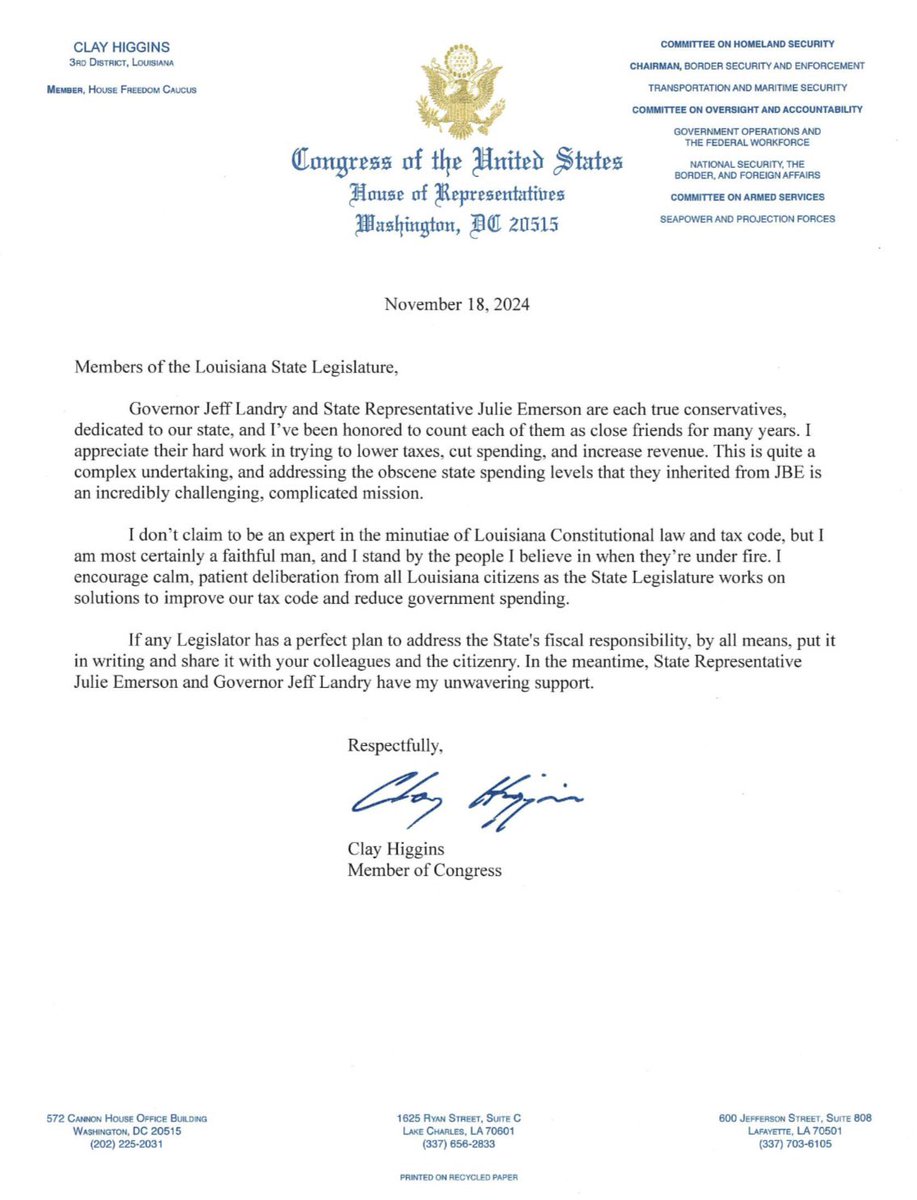 CLAY HIGGINS
3RD DISTRICT, LOUISIANA

MEMBER, HOUSE FREEDOM CAUCUS

Congress of the United States
House of Representatives
Washington, DC 20515

COMMITTEE ON HOMELAND SECURITY
CHAIRMAN, BORDER SECURITY AND ENFORCEMENT
TRANSPORTATION AND MARITIME SECURITY
COMMITTEE ON OVERSIGHT AND ACCOUNTABILITY
GOVERNMENT OPERATIONS AND THE FEDERAL WORKFORCE
NATIONAL SECURITY, THE BORDER, AND FOREIGN AFFAIRS
COMMITTEE ON ARMED SERVICES
SEAPOWER AND PROJECTION FORCES

November 18, 2024

Members of the Louisiana State Legislature,

Governor Jeff Landry and State Representative Julie Emerson are each true conservatives, dedicated to our state, and I've been honored to count each of them as close friends for many years. I appreciate their hard work in trying to lower taxes, cut spending, and increase revenue. This is quite a complex undertaking, and addressing the obscene state spending levels that they inherited from JBE is an incredibly challenging, complicated mission.

I don't claim to be an expert in the minutiae of Louisiana Constitutional law and tax code, but I am most certainly a faithful man, and I stand by the people I believe in when they're under fire. I encourage calm, patient deliberation from all Louisiana citizens as the State Legislature works on solutions to improve our tax code and reduce government spending.

If any Legislator has a perfect plan to address the State's fiscal responsibility, by all means, put it in writing and share it with your colleagues and the citizenry. In the meantime, State Representative Julie Emerson and Governor Jeff Landry have my unwavering support.

Respectfully,

Clay Higgins

Clay Higgins
Member of Congress

572 CANNON HOUSE OFFICE BUILDING
WASHINGTON, DC 20515
(202) 225-2031

1625 RYAN STREET, SUITE C
LAKE CHARLES, LA 70601
(337) 656-2833

600 JEFFERSON STREET, SUITE 808
LAFAYETTE, LA 70501
(337) 703-6105

PRINTED ON RECYCLED PAPER